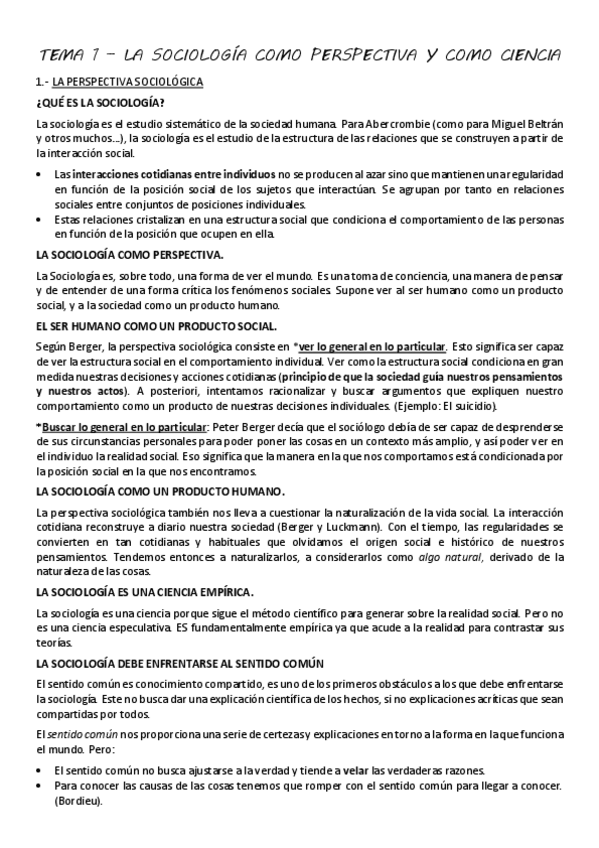 TEMA 1 – LA SOCIOLOGÍA COMO PERSPECTIVA Y COMO CIENCIA

1.- LA PERSPECTIVA SOCIOLÓGICA

¿QUÉ ES LA SOCIOLOGÍA?

La sociología es el estudio sistemático de la sociedad humana. Para Abercrombie (como para Miguel Beltrán y otros muchos...), la sociología es el estudio de la estructura de las relaciones que se construyen a partir de la interacción social.

• Las interacciones cotidianas entre individuos no se producen al azar sino que mantienen una regularidad en función de la posición social de los sujetos que interactúan. Se agrupan por tanto en relaciones sociales entre conjuntos de posiciones individuales.
• Estas relaciones cristalizan en una estructura social que condiciona el comportamiento de las personas en función de la posición que ocupen en ella.

LA SOCIOLOGÍA COMO PERSPECTIVA.

La Sociología es, sobre todo, una forma de ver el mundo. Es una toma de conciencia, una manera de pensar y de entender de una forma crítica los fenómenos sociales. Supone ver al ser humano como un producto social, y a la sociedad como un producto humano.

EL SER HUMANO COMO UN PRODUCTO SOCIAL.

Según Berger, la perspectiva sociológica consiste en *ver lo general en lo particular. Esto significa ser capaz de ver la estructura social en el comportamiento individual. Ver como la estructura social condiciona en gran medida nuestras decisiones y acciones cotidianas (principio de que la sociedad guía nuestros pensamientos y nuestros actos). A posteriori, intentamos racionalizar y buscar argumentos que expliquen nuestro comportamiento como un producto de nuestras decisiones individuales. (Ejemplo: El suicidio).

*Buscar lo general en lo particular: Peter Berger decía que el sociólogo debía de ser capaz de desprenderse de sus circunstancias personales para poder poner las cosas en un contexto más amplio, y así poder ver en el individuo la realidad social. Eso significa que la manera en la que nos comportamos está condicionada por la posición social en la que nos encontramos.

LA SOCIOLOGÍA COMO UN PRODUCTO HUMANO.

La perspectiva sociológica también nos lleva a cuestionar la naturalización de la vida social. La interacción cotidiana reconstruye a diario nuestra sociedad (Berger y Luckmann). Con el tiempo, las regularidades se convierten en tan cotidianas y habituales que olvidamos el origen social e histórico de nuestros pensamientos. Tendemos entonces a naturalizarlos, a considerarlos como algo natural, derivado de la naturaleza de las cosas.

LA SOCIOLOGÍA ES UNA CIENCIA EMPÍRICA.

La sociología es una ciencia porque sigue el método científico para generar sobre la realidad social. Pero no es una ciencia especulativa. ES fundamentalmente empírica ya que acude a la realidad para contrastar sus teorías.

LA SOCIOLOGÍA DEBE ENFRENTARSE AL SENTIDO COMÚN

El sentido común es conocimiento compartido, es uno de los primeros obstáculos a los que debe enfrentarse la sociología. Este no busca dar una explicación científica de los hechos, si no explicaciones acríticas que sean compartidas por todos.

El sentido común nos proporciona una serie de certezas y explicaciones en torno a la forma en la que funciona el mundo. Pero:

• El sentido común no busca ajustarse a la verdad y tiende a velar las verdaderas razones.
• Para conocer las causas de las cosas tenemos que romper con el sentido común para llegar a conocer. (Bordieu).